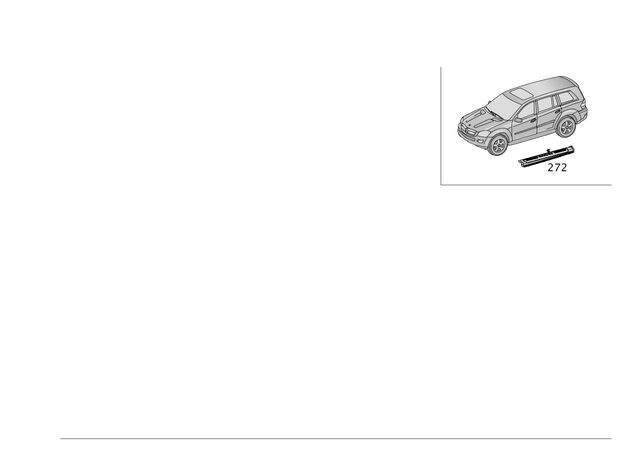 272